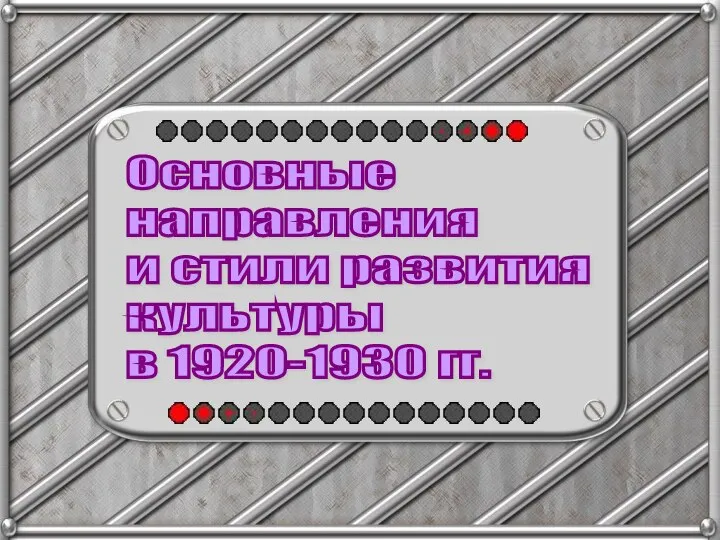 Основные направления и стили развития культуры в 1920-1930 гг.